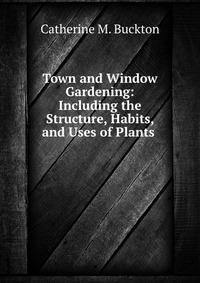 Catherine M. Buckton

Town and Window Gardening: Including the Structure, Habits, and Uses of Plants